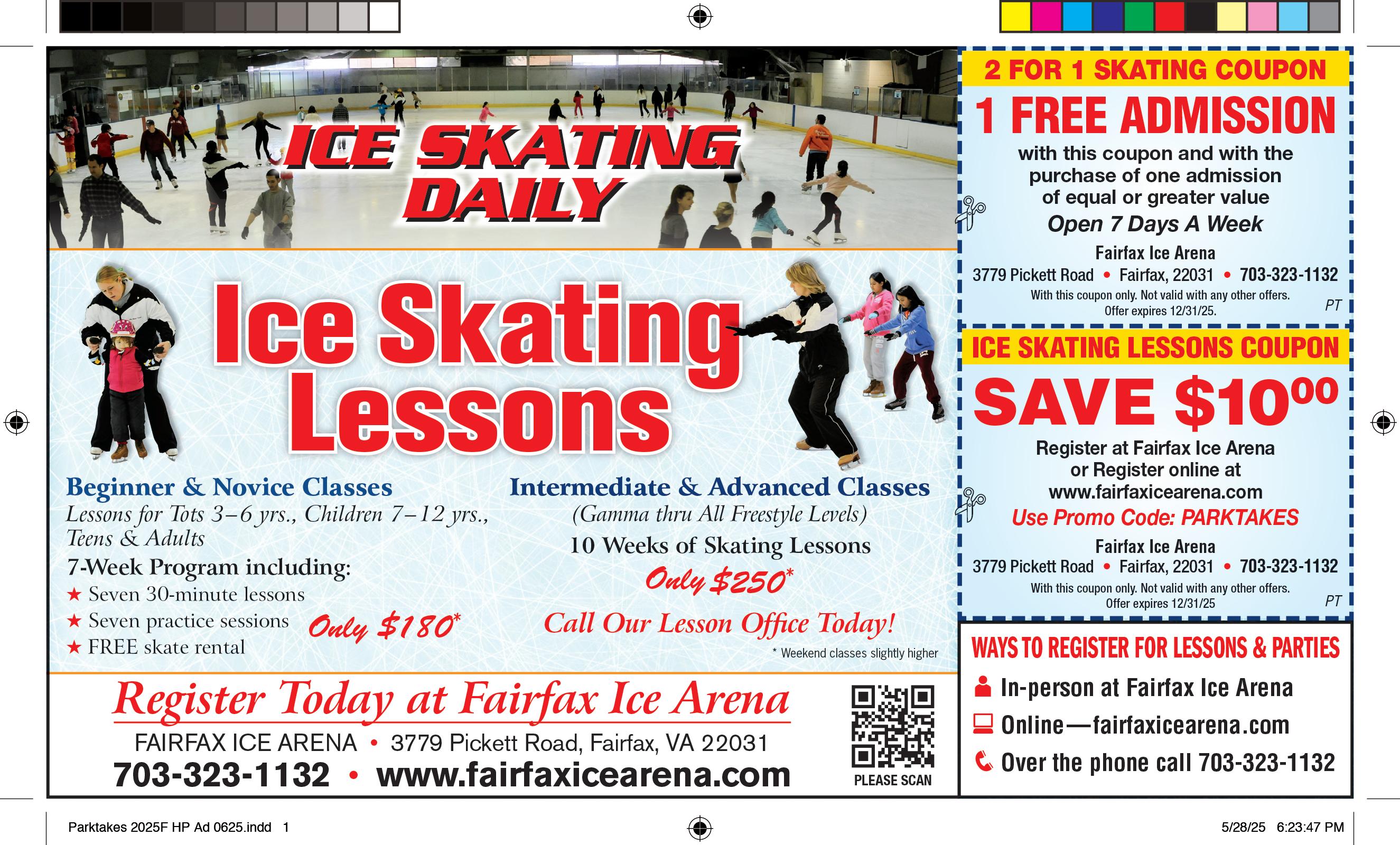 ICE SKATING DAILY

Ice Skating Lessons

Beginner & Novice Classes
Lessons for Tots 3–6 yrs., Children 7–12 yrs., Teens & Adults
7-Week Program including:
★ Seven 30-minute lessons
★ Seven practice sessions
★ FREE skate rental
Only $180*

Intermediate & Advanced Classes
(Gamma thru All Freestyle Levels)
10 Weeks of Skating Lessons
Only $250*
Call Our Lesson Office Today!
* Weekend classes slightly higher

Register Today at Fairfax Ice Arena
FAIRFAX ICE ARENA • 3779 Pickett Road, Fairfax, VA 22031
703-323-1132 • www.fairfaxicearena.com
PLEASE SCAN

2 FOR 1 SKATING COUPON
1 FREE ADMISSION
with this coupon and with the purchase of one admission of equal or greater value
Open 7 Days A Week
Fairfax Ice Arena
3779 Pickett Road • Fairfax, 22031 • 703-323-1132
With this coupon only. Not valid with any other offers.
Offer expires 12/31/25.
PT

ICE SKATING LESSONS COUPON
SAVE $10$^{00}$
Register at Fairfax Ice Arena or Register online at www.fairfaxicearena.com
Use Promo Code: PARKTAKES
Fairfax Ice Arena
3779 Pickett Road • Fairfax, 22031 • 703-323-1132
With this coupon only. Not valid with any other offers.
Offer expires 12/31/25
PT

WAYS TO REGISTER FOR LESSONS & PARTIES
In-person at Fairfax Ice Arena
Online—fairfaxicearena.com
Over the phone call 703-323-1132

Parktakes 2025F HP Ad 0625.indd 1
5/28/25 6:23:47 PM